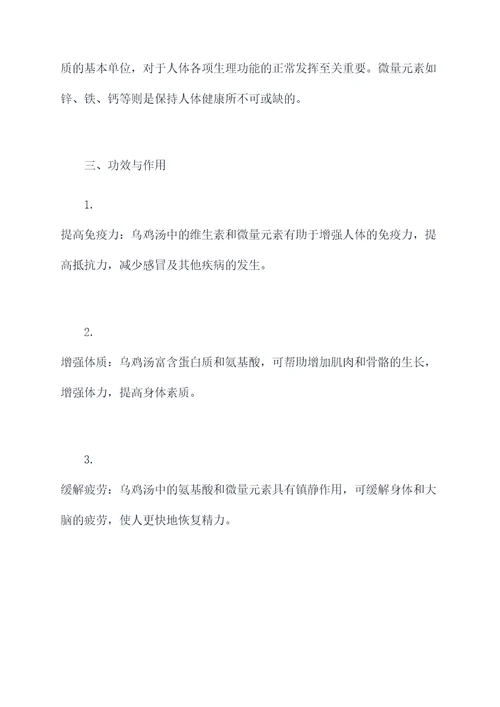 质的基本单位，对于人体各项生理功能的正常发挥至关重要。微量元素如锌、铁、钙等则是保持人体健康所不可或缺的。

三、功效与作用

1.

提高免疫力：乌鸡汤中的维生素和微量元素有助于增强人体的免疫力，提高抵抗力，减少感冒及其他疾病的发生。

2.

增强体质：乌鸡汤富含蛋白质和氨基酸，可帮助增加肌肉和骨骼的生长，增强体力，提高身体素质。

3.

缓解疲劳：乌鸡汤中的氨基酸和微量元素具有镇静作用，可缓解身体和大脑的疲劳，使人更快地恢复精力。